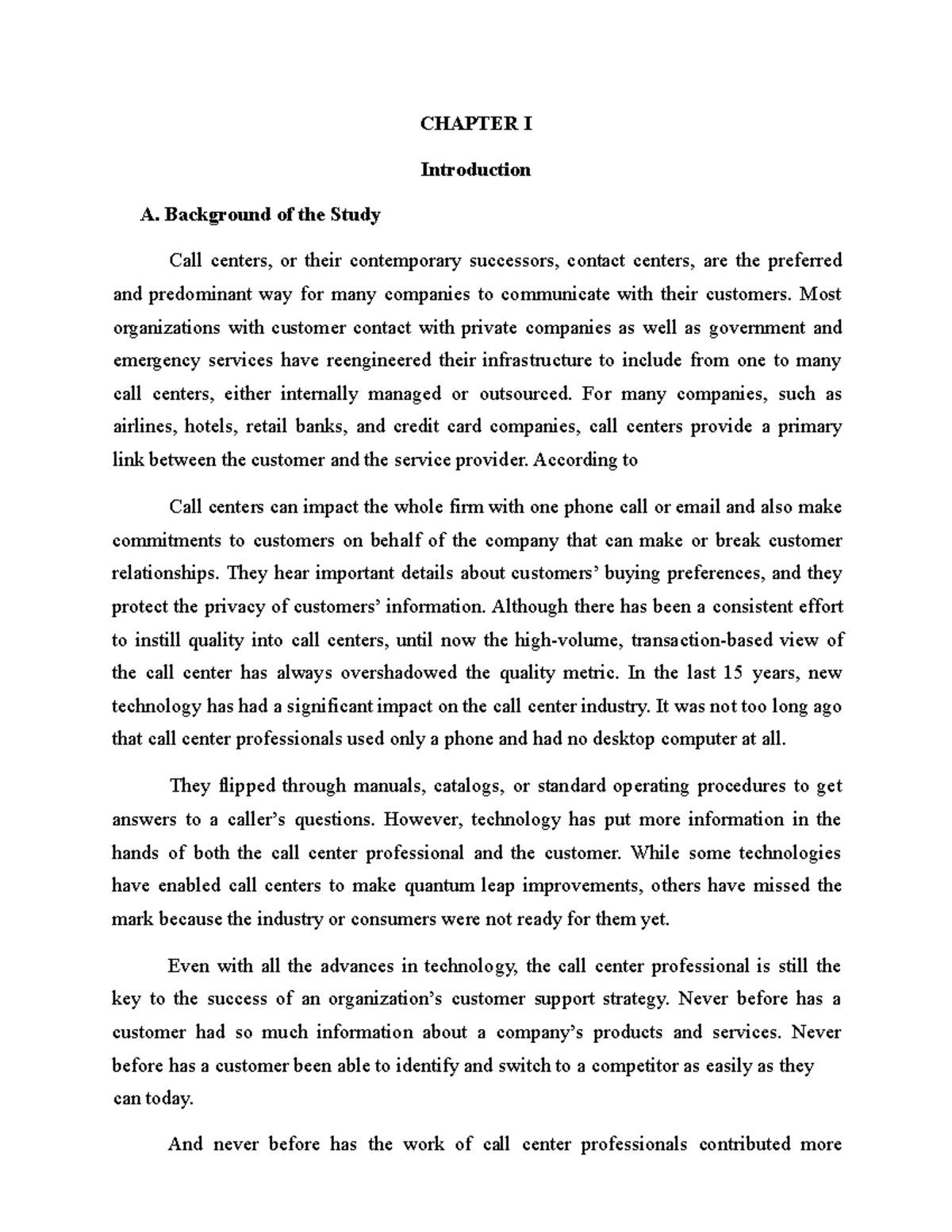 CHAPTER I

Introduction

A. Background of the Study

Call centers, or their contemporary successors, contact centers, are the preferred and predominant way for many companies to communicate with their customers. Most organizations with customer contact with private companies as well as government and emergency services have reengineered their infrastructure to include from one to many call centers, either internally managed or outsourced. For many companies, such as airlines, hotels, retail banks, and credit card companies, call centers provide a primary link between the customer and the service provider. According to

Call centers can impact the whole firm with one phone call or email and also make commitments to customers on behalf of the company that can make or break customer relationships. They hear important details about customers' buying preferences, and they protect the privacy of customers' information. Although there has been a consistent effort to instill quality into call centers, until now the high-volume, transaction-based view of the call center has always overshadowed the quality metric. In the last 15 years, new technology has had a significant impact on the call center industry. It was not too long ago that call center professionals used only a phone and had no desktop computer at all.

They flipped through manuals, catalogs, or standard operating procedures to get answers to a caller's questions. However, technology has put more information in the hands of both the call center professional and the customer. While some technologies have enabled call centers to make quantum leap improvements, others have missed the mark because the industry or consumers were not ready for them yet.

Even with all the advances in technology, the call center professional is still the key to the success of an organization's customer support strategy. Never before has a customer had so much information about a company's products and services. Never before has a customer been able to identify and switch to a competitor as easily as they can today.

And never before has the work of call center professionals contributed more